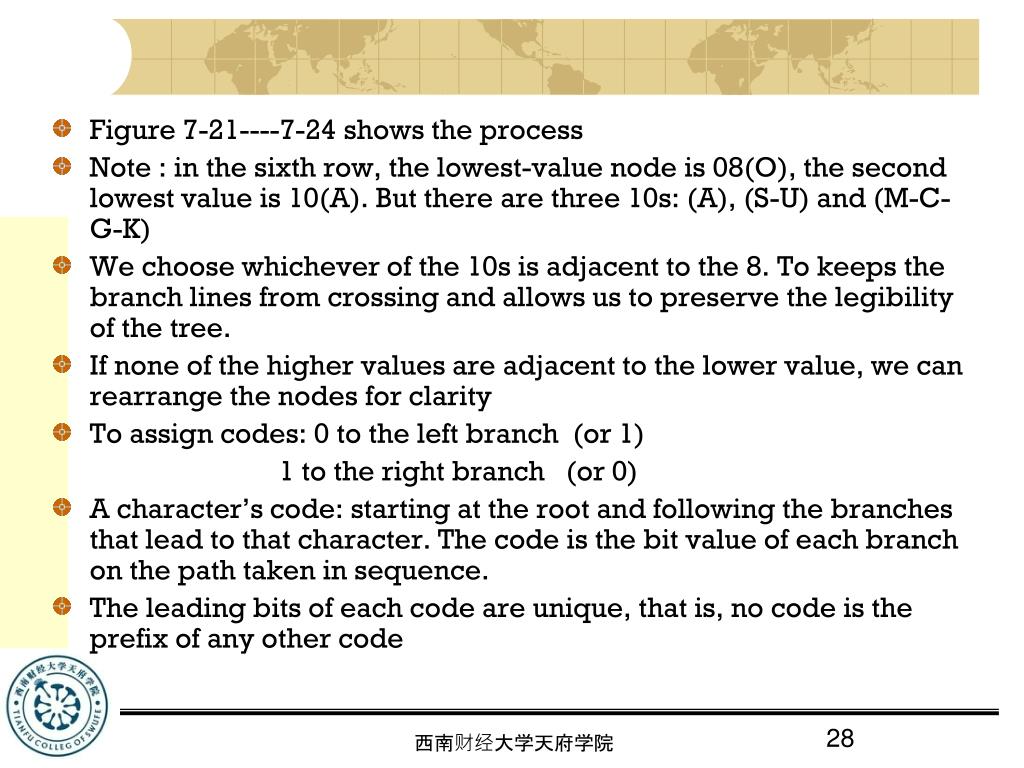 Figure 7-21----7-24 shows the process

Note : in the sixth row, the lowest-value node is 08(O), the second lowest value is 10(A). But there are three 10s: (A), (S-U) and (M-C-G-K)

We choose whichever of the 10s is adjacent to the 8. To keeps the branch lines from crossing and allows us to preserve the legibility of the tree.

If none of the higher values are adjacent to the lower value, we can rearrange the nodes for clarity

To assign codes: 0 to the left branch (or 1)
1 to the right branch (or 0)

A character's code: starting at the root and following the branches that lead to that character. The code is the bit value of each branch on the path taken in sequence.

The leading bits of each code are unique, that is, no code is the prefix of any other code

西南财经大学天府学院

TIANFU COLLEGE OF SWUFE

西南财经大学天府学院

28